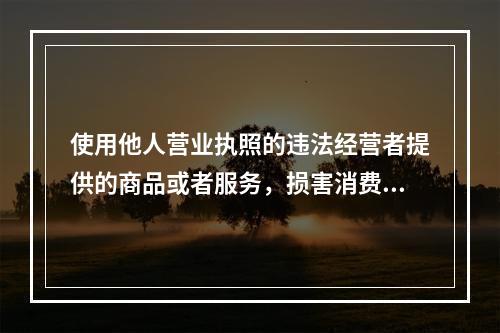 使用他人营业执照的违法经营者提供的商品或者服务，损害消费...